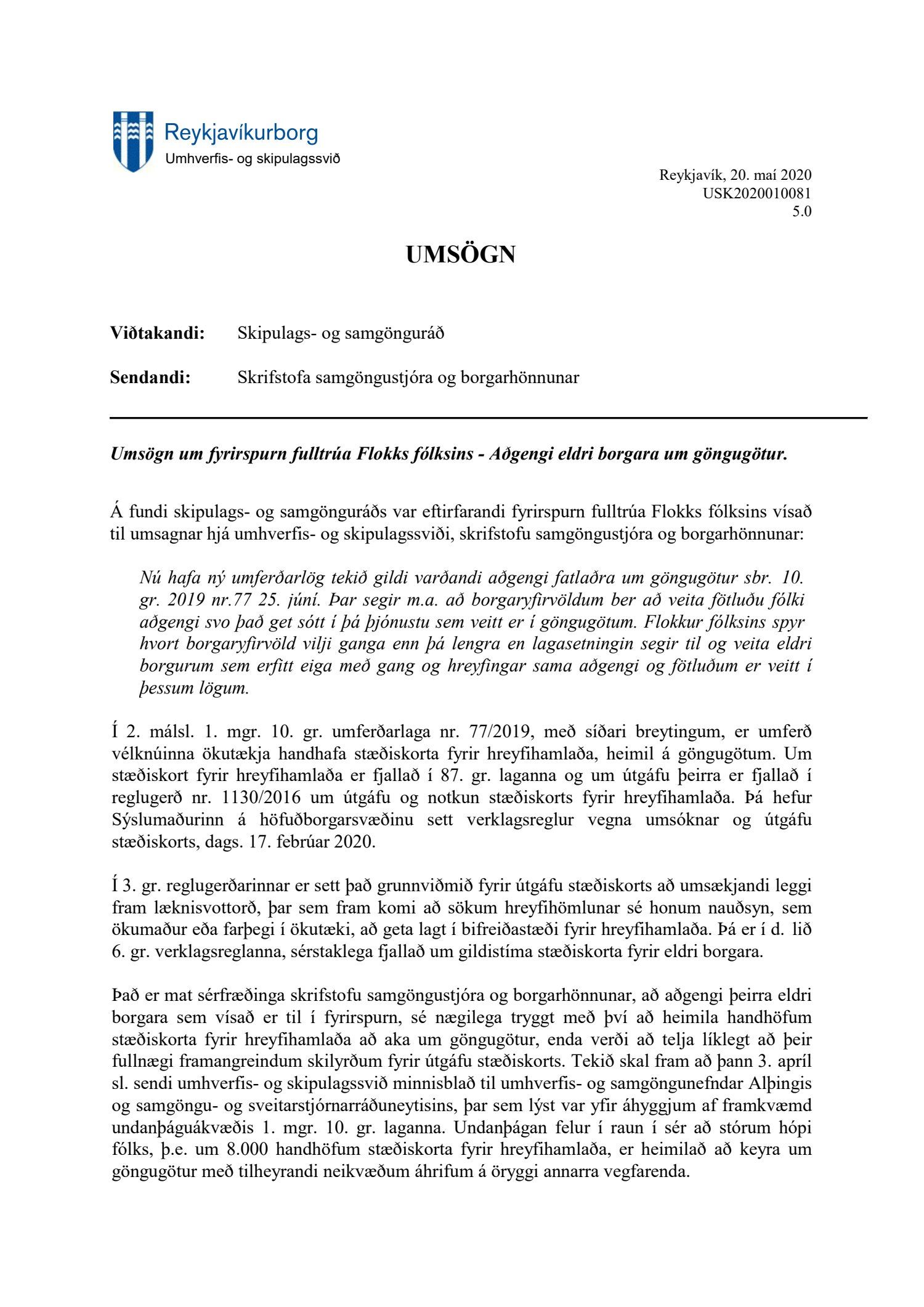 Reykjavíkurborg
Umhverfis- og skipulagssvið

Reykjavík, 20. maí 2020
USK2020010081
5.0

UMSÖGN

Viðtakandi: Skipulags- og samgönguráð

Sendandi: Skrifstofa samgöngustjóra og borgarhönnunar

Umsögn um fyrirspurn fulltrúa Flokks fólksins - Aðgengi eldri borgara um göngugötur.

Á fundi skipulags- og samgönguráðs var eftirfarandi fyrirspurn fulltrúa Flokks fólksins vísað til umsagnar hjá umhverfis- og skipulagssviði, skrifstofu samgöngustjóra og borgarhönnunar:

Nú hafa ný umferðarlög tekið gildi varðandi aðgengi fatlaðra um göngugötur sbr. 10. gr. 2019 nr.77 25. júní. Þar segir m.a. að borgaryfirvöldum ber að veita fötluðu fólki aðgengi svo það get sótt í þá þjónustu sem veitt er í göngugötum. Flokkur fólksins spyr hvort borgaryfirvöld vilji ganga enn þá lengra en lagasetningin segir til og veita eldri borgurum sem erfitt eiga með gang og hreyfingar sama aðgengi og fötluðum er veitt í þessum lögum.

Í 2. málsl. 1. mgr. 10. gr. umferðarlaga nr. 77/2019, með síðari breytingum, er umferð vélknúinna ökutækja handhafa stæðiskorta fyrir hreyfihamlaða, heimil á göngugötum. Um stæðiskort fyrir hreyfihamlaða er fjallað í 87. gr. laganna og um útgáfu þeirra er fjallað í reglugerð nr. 1130/2016 um útgáfu og notkun stæðiskorts fyrir hreyfihamlaða. Þá hefur Sýslumaðurinn á höfuðborgarsvæðinu sett verklagsreglur vegna umsóknar og útgáfu stæðiskorts, dags. 17. febrúar 2020.

Í 3. gr. reglugerðarinnar er sett það grunnviðmið fyrir útgáfu stæðiskorts að umsækjandi leggi fram læknisvottorð, þar sem fram komi að sökum hreyfihömlunar sé honum nauðsyn, sem ökumaður eða farþegi í ökutæki, að geta lagt í bifreiðastæði fyrir hreyfihamlaða. Þá er í d. lið 6. gr. verklagsreglanna, sérstaklega fjallað um gildistíma stæðiskorta fyrir eldri borgara.

Það er mat sérfræðinga skrifstofu samgöngustjóra og borgarhönnunar, að aðgengi þeirra eldri borgara sem vísað er til í fyrirspurn, sé nægilega tryggt með því að heimila handhöfum stæðiskorta fyrir hreyfihamlaða að aka um göngugötur, enda verði að telja líklegt að þeir fullnægi framangreindum skilyrðum fyrir útgáfu stæðiskorts. Tekið skal fram að þann 3. apríl sl. sendi umhverfis- og skipulagssvið minnisblað til umhverfis- og samgöngunefndar Alþingis og samgöngu- og sveitarstjórnarráðuneytisins, þar sem lýst var yfir áhyggjum af framkvæmd undanþáguákvæðis 1. mgr. 10. gr. laganna. Undanþágan felur í raun í sér að stórum hópi fólks, þ.e. um 8.000 handhöfum stæðiskorta fyrir hreyfihamlaða, er heimilað að keyra um göngugötur með tilheyrandi neikvæðum áhrifum á öryggi annarra vegfarenda.